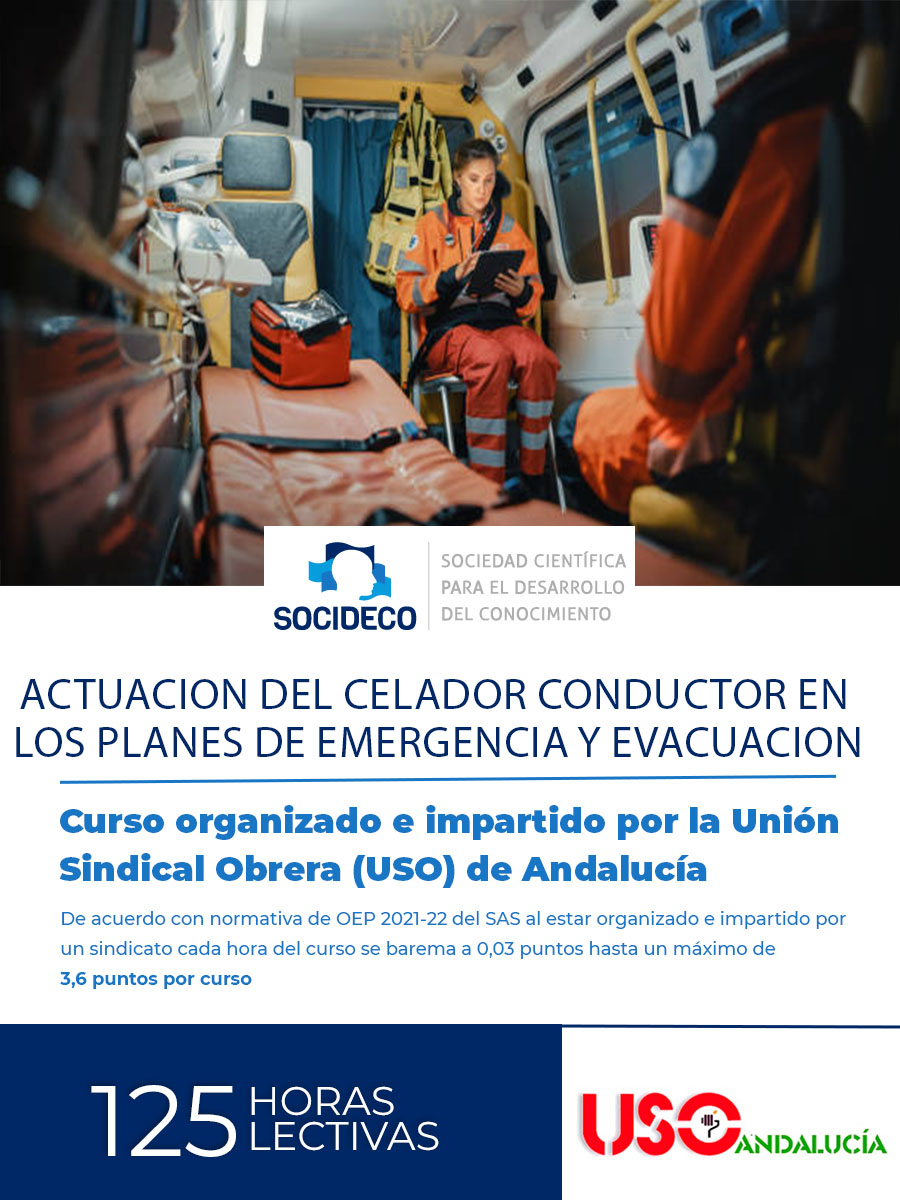 SOCIDECO

SOCIEDAD CIENTÍFICA
PARA EL DESARROLLO
DEL CONOCIMIENTO

ACTUACION DEL CELADOR CONDUCTOR EN LOS PLANES DE EMERGENCIA Y EVACUACION

Curso organizado e impartido por la Unión Sindical Obrera (USO) de Andalucía

De acuerdo con normativa de OEP 2021-22 del SAS al estar organizado e impartido por un sindicato cada hora del curso se barema a 0,03 puntos hasta un máximo de 3,6 puntos por curso

125 HORAS LECTIVAS

USO ANDALUCÍA